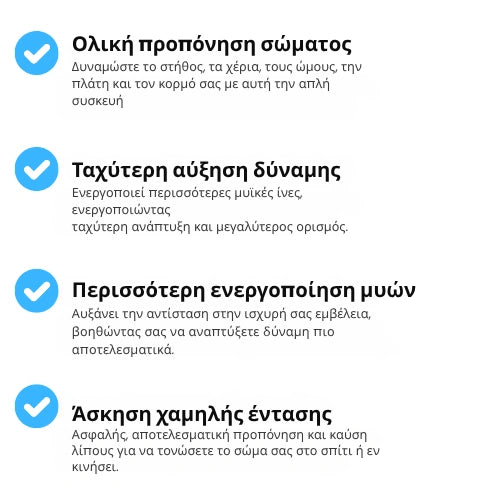 Ολική προπόνηση σώματος
Δυναμώστε το στήθος, τα χέρια, τους ώμους, την πλάτη και τον κορμό σας με αυτή την απλή συσκευή

Ταχύτερη αύξηση δύναμης
Ενεργοποιεί περισσότερες μυϊκές ίνες, ενεργοποιώντας
ταχύτερη ανάπτυξη και μεγαλύτερος ορισμός.

Περισσότερη ενεργοποίηση μυών
Αυξάνει την αντίσταση στην ισχυρή σας εμβέλεια, βοηθώντας σας να αναπτύξετε δύναμη πιο αποτελεσματικά.

Άσκηση χαμηλής έντασης
Ασφαλής, αποτελεσματική προπόνηση και καύση λίπους για να τονώσετε το σώμα σας στο σπίτι ή εν κινήσει.